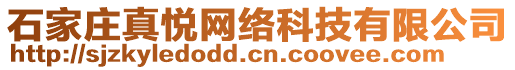 石家庄真悦网络科技有限公司
http://sjzkyledodd.cn.coovee.com